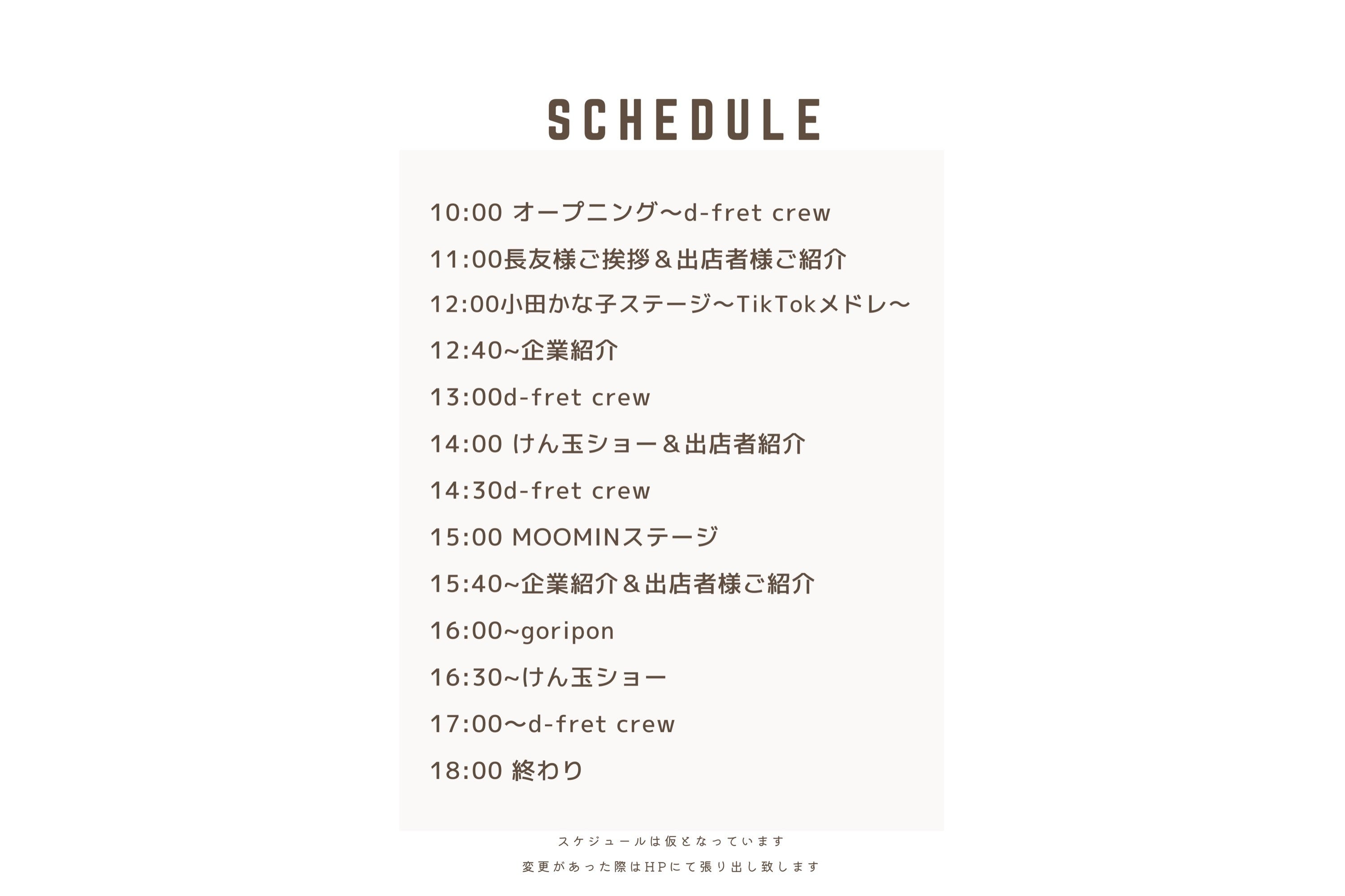 SCHEDULE

10:00 オープニング〜d-fret crew

11:00長友様ご挨拶＆出店者様ご紹介

12:00小田かな子ステージ〜TikTokメドレ〜

12:40~企業紹介

13:00d-fret crew

14:00 けん玉ショー＆出店者紹介

14:30d-fret crew

15:00 MOOMINステージ

15:40~企業紹介＆出店者様ご紹介

16:00~goripon

16:30~けん玉ショー

17:00〜d-fret crew

18:00 終わり

スケジュールは仮となっています

変更があった際はHPにて張り出し致します